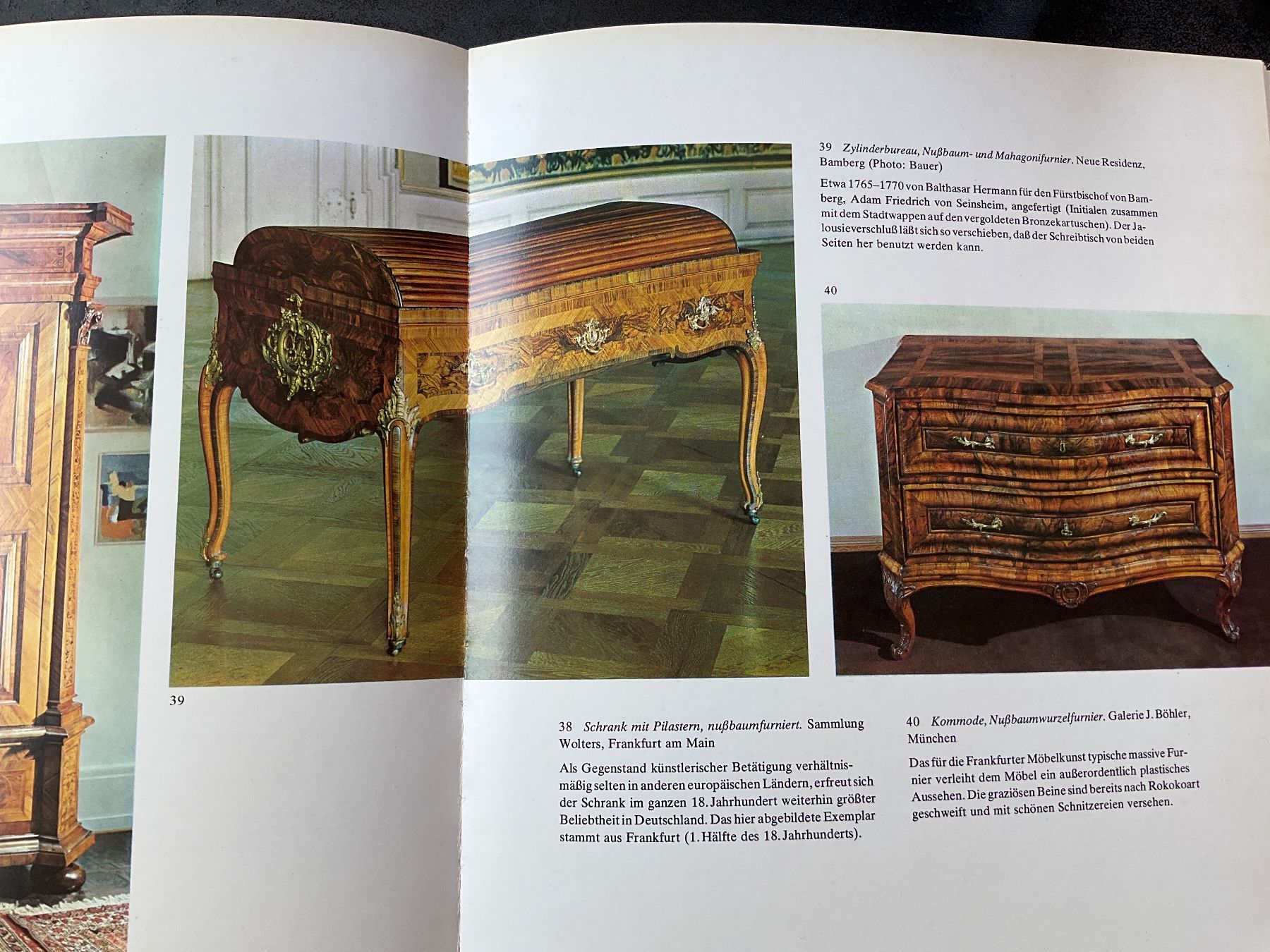 39 Zylinderbureau, Nußbaum- und Mahagonifurnier. Neue Residenz, Bamberg (Photo: Bauer)

Etwa 1765–1770 von Balthasar Hermann für den Fürstbischof von Bamberg, Adam Friedrich von Seinsheim, angefertigt (Initialen zusammen mit dem Stadtwappen auf den vergoldeten Bronzekartuschen). Der Jalousieverschluß läßt sich so verschieben, daß der Schreibtisch von beiden Seiten her benutzt werden kann.

40

39

38 Schrank mit Pilastern, nußbaumfurniert. Sammlung Wolters, Frankfurt am Main

Als Gegenstand künstlerischer Betätigung verhältnismäßig selten in anderen europäischen Ländern, erfreut sich der Schrank im ganzen 18. Jahrhundert weiterhin größter Beliebtheit in Deutschland. Das hier abgebildete Exemplar stammt aus Frankfurt (1. Hälfte des 18. Jahrhunderts).

40 Kommode, Nußbaumwurzelfurnier. Galerie J. Böhler, München

Das für die Frankfurter Möbelkunst typische massive Furnier verleiht dem Möbel ein außerordentlich plastisches Aussehen. Die graziösen Beine sind bereits nach Rokokoart geschweift und mit schönen Schnitzereien versehen.